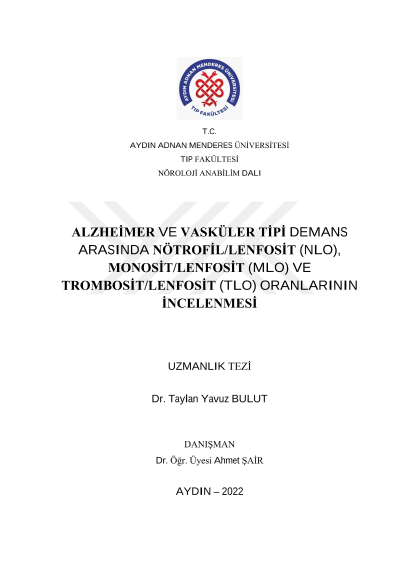 AYDIN ADNAN MENDERES ÜNİVERSİTESİ
TIP FAKÜLTESİ

T.C.
AYDIN ADNAN MENDERES ÜNİVERSİTESİ
TIP FAKÜLTESİ
NÖROLOJİ ANABİLİM DALI

ALZHEİMER VE VASKÜLER TİPİ DEMANS ARASINDA NÖTROFİL/LENFOSİT (NLO), MONOSİT/LENFOSİT (MLO) VE TROMBOSİT/LENFOSİT (TLO) ORANLARININ İNCELENMESİ

UZMANLIK TEZİ

Dr. Taylan Yavuz BULUT

DANIŞMAN
Dr. Öğr. Üyesi Ahmet ŞAİR

AYDIN – 2022